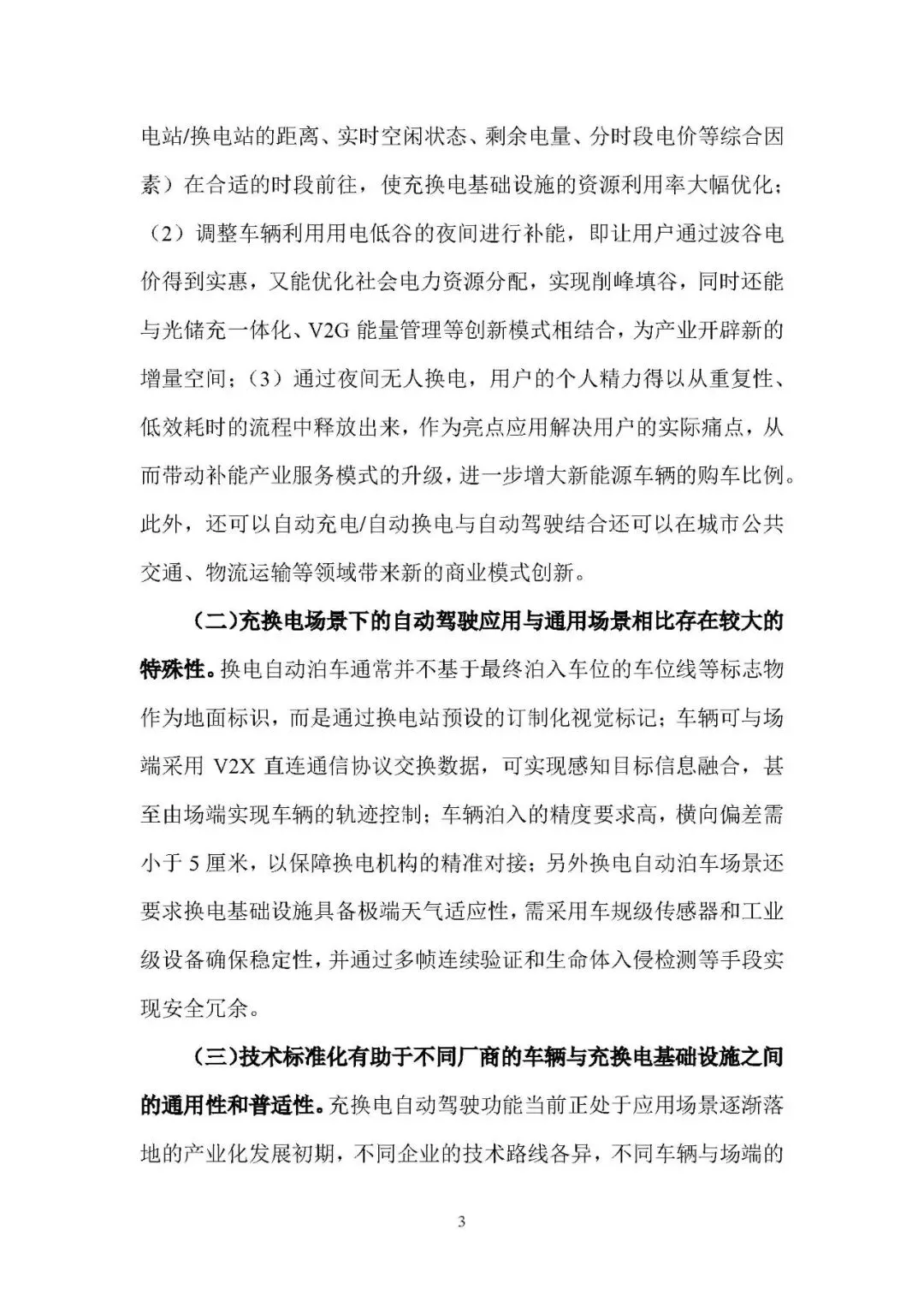 电站/换电站的距离、实时空闲状态、剩余电量、分时段电价等综合因素）在合适的时段前往，使充换电基础设施的资源利用率大幅优化；（2）调整车辆利用用电低谷的夜间进行补能，即让用户通过波谷电价得到实惠，又能优化社会电力资源分配，实现削峰填谷，同时还能与光储充一体化、V2G 能量管理等创新模式相结合，为产业开辟新的增量空间；（3）通过夜间无人换电，用户的个人精力得以从重复性、低效耗时的流程中释放出来，作为亮点应用解决用户的实际痛点，从而带动补能产业服务模式的升级，进一步增大新能源车辆的购车比例。此外，还可以自动充电/自动换电与自动驾驶结合还可以在城市公共交通、物流运输等领域带来新的商业模式创新。

(二)充换电场景下的自动驾驶应用与通用场景相比存在较大的特殊性。换电自动泊车通常并不基于最终泊入车位的车位线等标志物作为地面标识，而是通过换电站预设的订制化视觉标记；车辆可与场端采用 V2X 直连通信协议交换数据，可实现感知目标信息融合，甚至由场端实现车辆的轨迹控制；车辆泊入的精度要求高，横向偏差需小于 5 厘米，以保障换电机构的精准对接；另外换电自动泊车场景还要求换电基础设施具备极端天气适应性，需采用车规级传感器和工业级设备确保稳定性，并通过多帧连续验证和生命体入侵检测等手段实现安全冗余。

(三)技术标准化有助于不同厂商的车辆与充换电基础设施之间的通用性和普适性。充换电自动驾驶功能当前正处于应用场景逐渐落地的产业化发展初期，不同企业的技术路线各异，不同车辆与场端的

3